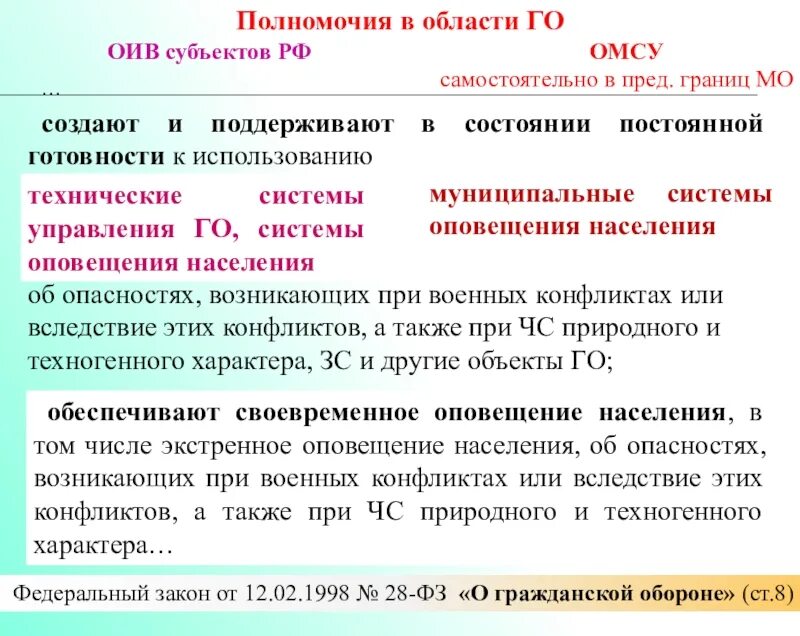 Полномочия в области ГО

ОИВ субъектов РФ

ОМСУ
самостоятельно в пред. границ МО

...

создают и поддерживают в состоянии постоянной готовности к использованию

технические системы управления ГО, системы оповещения населения

муниципальные системы оповещения населения

об опасностях, возникающих при военных конфликтах или вследствие этих конфликтов, а также при ЧС природного и техногенного характера, ЗС и другие объекты ГО;

обеспечивают своевременное оповещение населения, в том числе экстренное оповещение населения, об опасностях, возникающих при военных конфликтах или вследствие этих конфликтов, а также при ЧС природного и техногенного характера…

Федеральный закон от 12.02.1998 № 28-ФЗ «О гражданской обороне» (ст.8)